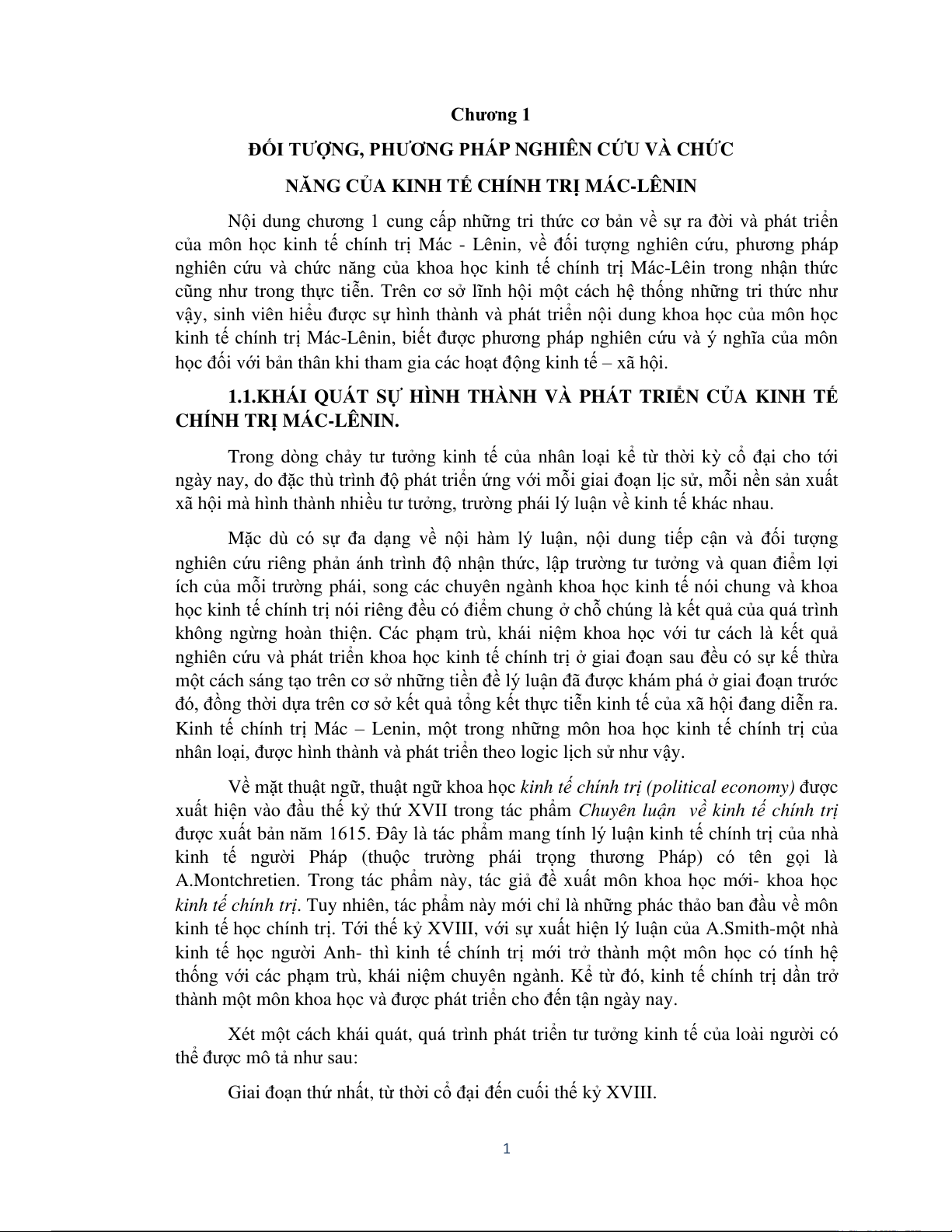 Chương 1

ĐỐI TƯỢNG, PHƯƠNG PHÁP NGHIÊN CỨU VÀ CHỨC NĂNG CỦA KINH TẾ CHÍNH TRỊ MÁC-LÊNIN

Nội dung chương 1 cung cấp những tri thức cơ bản về sự ra đời và phát triển của môn học kinh tế chính trị Mác - Lênin, về đối tượng nghiên cứu, phương pháp nghiên cứu và chức năng của khoa học kinh tế chính trị Mác-Lêin trong nhận thức cũng như trong thực tiễn. Trên cơ sở lĩnh hội một cách hệ thống những tri thức như vậy, sinh viên hiểu được sự hình thành và phát triển nội dung khoa học của môn học kinh tế chính trị Mác-Lênin, biết được phương pháp nghiên cứu và ý nghĩa của môn học đối với bản thân khi tham gia các hoạt động kinh tế – xã hội.

1.1.KHÁI QUÁT SỰ HÌNH THÀNH VÀ PHÁT TRIỂN CỦA KINH TẾ CHÍNH TRỊ MÁC-LÊNIN.

Trong dòng chảy tư tưởng kinh tế của nhân loại kể từ thời kỳ cổ đại cho tới ngày nay, do đặc thù trình độ phát triển ứng với mỗi giai đoạn lịc sử, mỗi nền sản xuất xã hội mà hình thành nhiều tư tưởng, trường phái lý luận về kinh tế khác nhau.

Mặc dù có sự đa dạng về nội hàm lý luận, nội dung tiếp cận và đối tượng nghiên cứu riêng phản ánh trình độ nhận thức, lập trường tư tưởng và quan điểm lợi ích của mỗi trường phái, song các chuyên ngành khoa học kinh tế nói chung và khoa học kinh tế chính trị nói riêng đều có điểm chung ở chỗ chúng là kết quả của quá trình không ngừng hoàn thiện. Các phạm trù, khái niệm khoa học với tư cách là kết quả nghiên cứu và phát triển khoa học kinh tế chính trị ở giai đoạn sau đều có sự kế thừa một cách sáng tạo trên cơ sở những tiền đề lý luận đã được khám phá ở giai đoạn trước đó, đồng thời dựa trên cơ sở kết quả tổng kết thực tiễn kinh tế của xã hội đang diễn ra. Kinh tế chính trị Mác – Lenin, một trong những môn hoa học kinh tế chính trị của nhân loại, được hình thành và phát triển theo logic lịch sử như vậy.

Về mặt thuật ngữ, thuật ngữ khoa học kinh tế chính trị (political economy) được xuất hiện vào đầu thế kỷ thứ XVII trong tác phẩm Chuyên luận về kinh tế chính trị được xuất bản năm 1615. Đây là tác phẩm mang tính lý luận kinh tế chính trị của nhà kinh tế người Pháp (thuộc trường phái trọng thương Pháp) có tên gọi là A.Montchretien. Trong tác phẩm này, tác giả đề xuất môn khoa học mới- khoa học kinh tế chính trị. Tuy nhiên, tác phẩm này mới chỉ là những phác thảo ban đầu về môn kinh tế học chính trị. Tới thế kỷ XVIII, với sự xuất hiện lý luận của A.Smith-một nhà kinh tế học người Anh- thì kinh tế chính trị mới trở thành một môn học có tính hệ thống với các phạm trù, khái niệm chuyên ngành. Kể từ đó, kinh tế chính trị dần trở thành một môn khoa học và được phát triển cho đến tận ngày nay.

Xét một cách khái quát, quá trình phát triển tư tưởng kinh tế của loài người có thể được mô tả như sau:

Giai đoạn thứ nhất, từ thời cổ đại đến cuối thế kỷ XVIII.

1